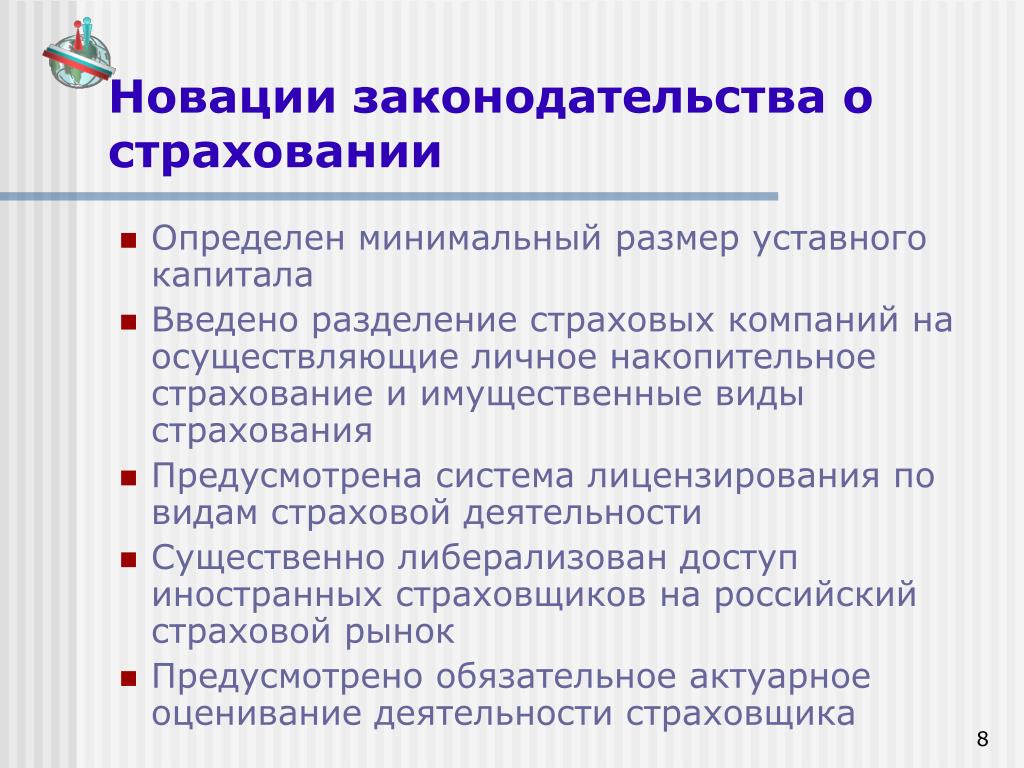 Новации законодательства о страховании

- Определен минимальный размер уставного капитала
- Введено разделение страховых компаний на осуществляющие личное накопительное страхование и имущественные виды страхования
- Предусмотрена система лицензирования по видам страховой деятельности
- Существенно либерализован доступ иностранных страховщиков на российский страховой рынок
- Предусмотрено обязательное актуарное оценивание деятельности страховщика

8